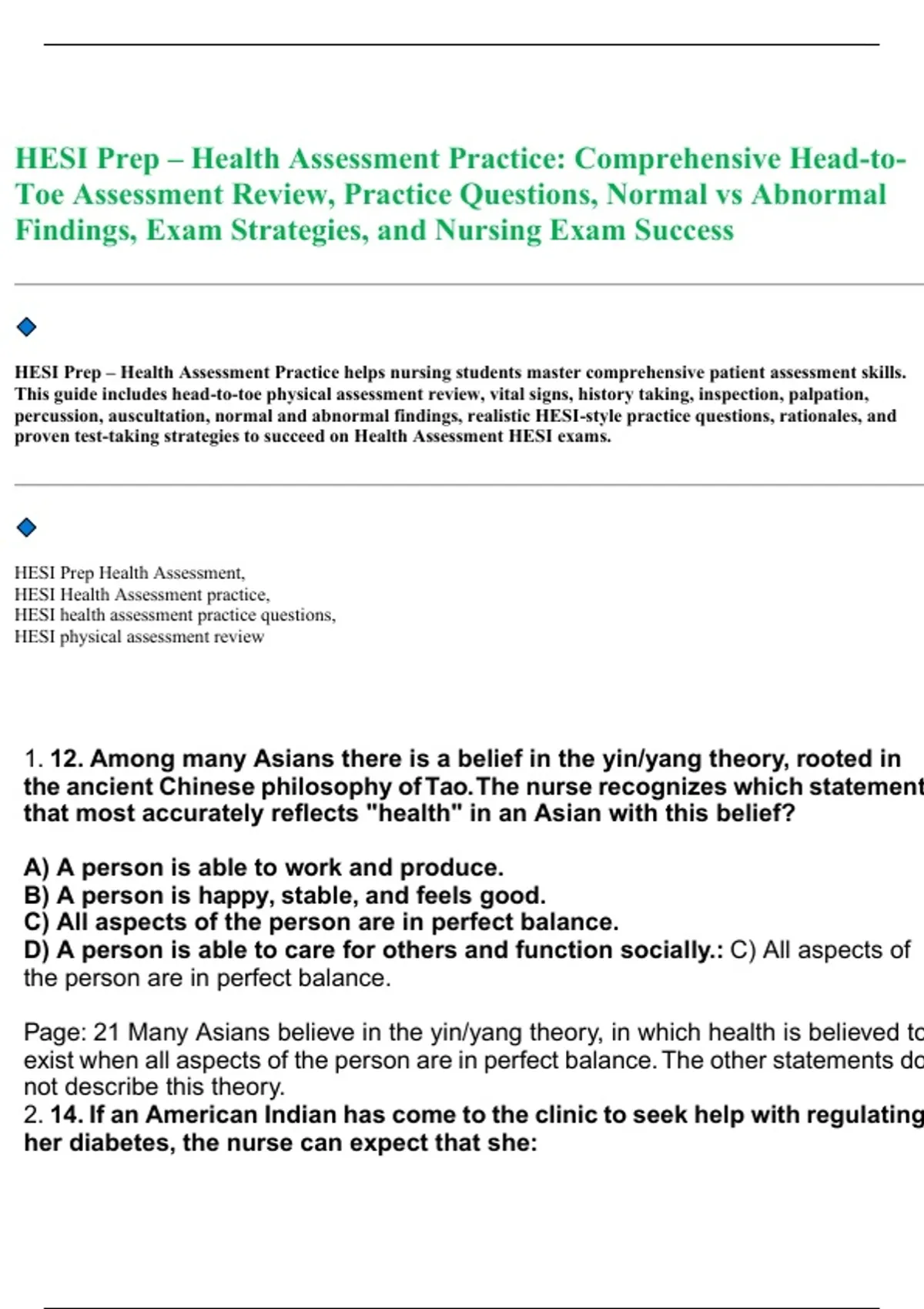 HESI Prep – Health Assessment Practice: Comprehensive Head-to-Toe Assessment Review, Practice Questions, Normal vs Abnormal Findings, Exam Strategies, and Nursing Exam Success

HESI Prep – Health Assessment Practice helps nursing students master comprehensive patient assessment skills. This guide includes head-to-toe physical assessment review, vital signs, history taking, inspection, palpation, percussion, auscultation, normal and abnormal findings, realistic HESI-style practice questions, rationales, and proven test-taking strategies to succeed on Health Assessment HESI exams.

HESI Prep Health Assessment,
HESI Health Assessment practice,
HESI health assessment practice questions,
HESI physical assessment review

1. 12. Among many Asians there is a belief in the yin/yang theory, rooted in the ancient Chinese philosophy of Tao. The nurse recognizes which statement that most accurately reflects "health" in an Asian with this belief?

A) A person is able to work and produce.
B) A person is happy, stable, and feels good.
C) All aspects of the person are in perfect balance.
D) A person is able to care for others and function socially.: C) All aspects of the person are in perfect balance.

Page: 21 Many Asians believe in the yin/yang theory, in which health is believed to exist when all aspects of the person are in perfect balance. The other statements do not describe this theory.
2. 14. If an American Indian has come to the clinic to seek help with regulating her diabetes, the nurse can expect that she: